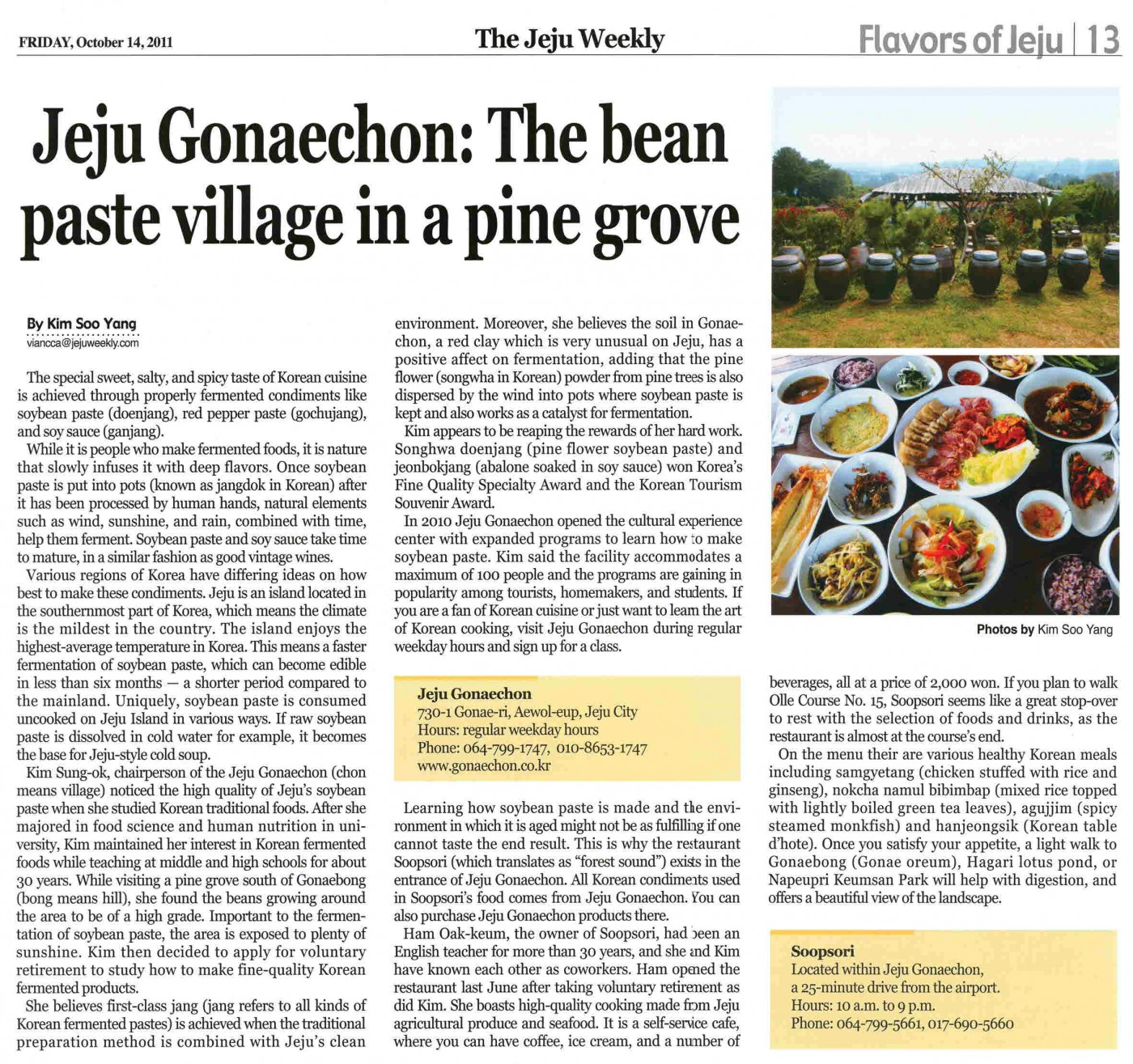 FRIDAY, October 14, 2011

The Jeju Weekly

Flavors of Jeju | 13

Jeju Gonaechon: The bean paste village in a pine grove

By Kim Soo Yang
viancca@jejuweekly.com

The special sweet, salty, and spicy taste of Korean cuisine is achieved through properly fermented condiments like soybean paste (doenjang), red pepper paste (gochujang), and soy sauce (ganjang).

While it is people who make fermented foods, it is nature that slowly infuses it with deep flavors. Once soybean paste is put into pots (known as jangdok in Korean) after it has been processed by human hands, natural elements such as wind, sunshine, and rain, combined with time, help them ferment. Soybean paste and soy sauce take time to mature, in a similar fashion as good vintage wines.

Various regions of Korea have differing ideas on how best to make these condiments. Jeju is an island located in the southernmost part of Korea, which means the climate is the mildest in the country. The island enjoys the highest-average temperature in Korea. This means a faster fermentation of soybean paste, which can become edible in less than six months — a shorter period compared to the mainland. Uniquely, soybean paste is consumed uncooked on Jeju Island in various ways. If raw soybean paste is dissolved in cold water for example, it becomes the base for Jeju-style cold soup.

Kim Sung-ok, chairperson of the Jeju Gonaechon (chon means village) noticed the high quality of Jeju's soybean paste when she studied Korean traditional foods. After she majored in food science and human nutrition in university, Kim maintained her interest in Korean fermented foods while teaching at middle and high schools for about 30 years. While visiting a pine grove south of Gonaebong (bong means hill), she found the beans growing around the area to be of a high grade. Important to the fermentation of soybean paste, the area is exposed to plenty of sunshine. Kim then decided to apply for voluntary retirement to study how to make fine-quality Korean fermented products.

She believes first-class jang (jang refers to all kinds of Korean fermented pastes) is achieved when the traditional preparation method is combined with Jeju's clean environment. Moreover, she believes the soil in Gonaechon, a red clay which is very unusual on Jeju, has a positive affect on fermentation, adding that the pine flower (songwha in Korean) powder from pine trees is also dispersed by the wind into pots where soybean paste is kept and also works as a catalyst for fermentation.

Kim appears to be reaping the rewards of her hard work. Songhwa doenjang (pine flower soybean paste) and jeonbokjang (abalone soaked in soy sauce) won Korea's Fine Quality Specialty Award and the Korean Tourism Souvenir Award.

In 2010 Jeju Gonaechon opened the cultural experience center with expanded programs to learn how to make soybean paste. Kim said the facility accommodates a maximum of 100 people and the programs are gaining in popularity among tourists, homemakers, and students. If you are a fan of Korean cuisine or just want to learn the art of Korean cooking, visit Jeju Gonaechon during regular weekday hours and sign up for a class.

Jeju Gonaechon
730-1 Gonae-ri, Aewol-eup, Jeju City
Hours: regular weekday hours
Phone: 064-799-1747, 010-8653-1747
www.gonaechon.co.kr

Learning how soybean paste is made and the environment in which it is aged might not be as fulfilling if one cannot taste the end result. This is why the restaurant Soopsori (which translates as "forest sound") exists in the entrance of Jeju Gonaechon. All Korean condiments used in Soopsori's food comes from Jeju Gonaechon. You can also purchase Jeju Gonaechon products there.

Ham Oak-keum, the owner of Soopsori, had been an English teacher for more than 30 years, and she and Kim have known each other as coworkers. Ham opened the restaurant last June after taking voluntary retirement as did Kim. She boasts high-quality cooking made from Jeju agricultural produce and seafood. It is a self-service cafe, where you can have coffee, ice cream, and a number of beverages, all at a price of 2,000 won. If you plan to walk Olle Course No. 15, Soopsori seems like a great stop-over to rest with the selection of foods and drinks, as the restaurant is almost at the course's end.

On the menu their are various healthy Korean meals including samgyetang (chicken stuffed with rice and ginseng), nokcha namul bibimbap (mixed rice topped with lightly boiled green tea leaves), agujjim (spicy steamed monkfish) and hanjeongsik (Korean table d'hote). Once you satisfy your appetite, a light walk to Gonaebong (Gonae oreum), Hagari lotus pond, or Napeupri Keumsan Park will help with digestion, and offers a beautiful view of the landscape.

Photos by Kim Soo Yang

Soopsori
Located within Jeju Gonaechon,
a 25-minute drive from the airport.
Hours: 10 a.m. to 9 p.m.
Phone: 064-799-5661, 017-690-5660